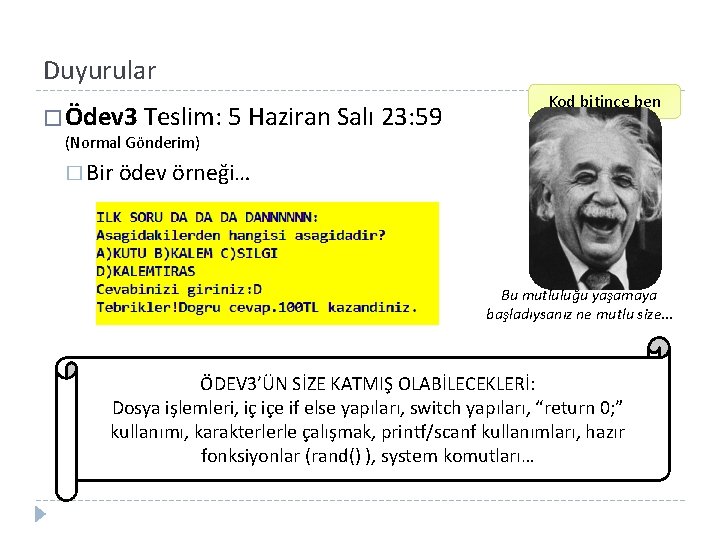 Duyurular

Ödev3 Teslim: 5 Haziran Salı 23:59
(Normal Gönderim)

Bir ödev örneği…

ILK SORU DA DA DA DANNNNNN:
Asagidakilerden hangisi asagidadir?
A)KUTU B)KALEM C)SILGI
D)KALEMTIRAS
Cevabinizi giriniz:D
Tebrikler!Dogru cevap.100TL kazandiniz.

Kod bitince ben

Bu mutluluğu yaşamaya başladıysanız ne mutlu size…

ÖDEV3'ÜN SİZE KATMIŞ OLABİLECEKLERİ:
Dosya işlemleri, iç içe if else yapıları, switch yapıları, "return 0;" kullanımı, karakterlerle çalışmak, printf/scanf kullanımları, hazır fonksiyonlar (rand() ), system komutları…